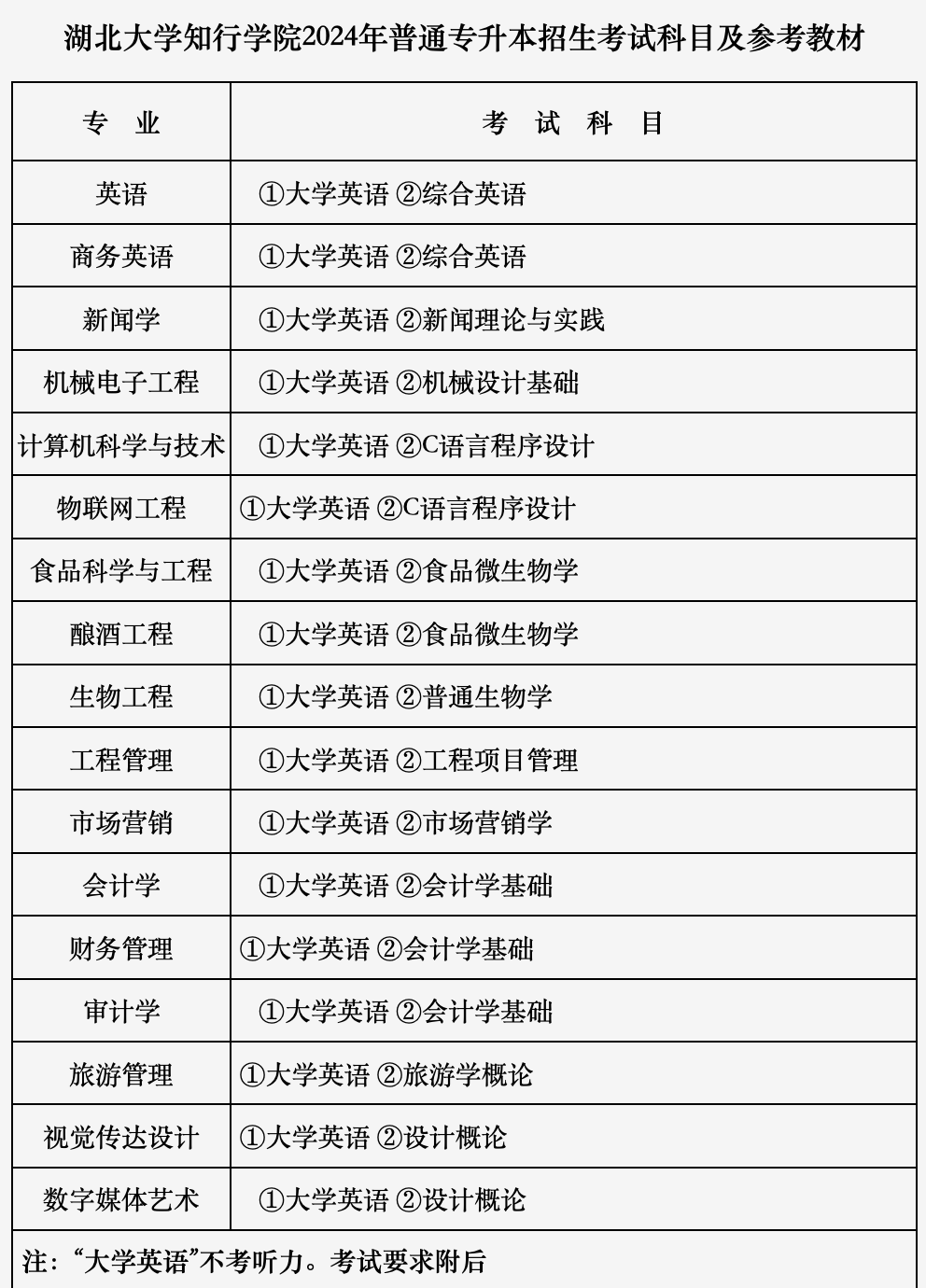 湖北大学知行学院2024年普通专升本招生考试科目及参考教材

| 专　业 | 考　试　科　目 |
|---|---|
| 英语 | ①大学英语 ②综合英语 |
| 商务英语 | ①大学英语 ②综合英语 |
| 新闻学 | ①大学英语 ②新闻理论与实践 |
| 机械电子工程 | ①大学英语 ②机械设计基础 |
| 计算机科学与技术 | ①大学英语 ②C语言程序设计 |
| 物联网工程 | ①大学英语 ②C语言程序设计 |
| 食品科学与工程 | ①大学英语 ②食品微生物学 |
| 酿酒工程 | ①大学英语 ②食品微生物学 |
| 生物工程 | ①大学英语 ②普通生物学 |
| 工程管理 | ①大学英语 ②工程项目管理 |
| 市场营销 | ①大学英语 ②市场营销学 |
| 会计学 | ①大学英语 ②会计学基础 |
| 财务管理 | ①大学英语 ②会计学基础 |
| 审计学 | ①大学英语 ②会计学基础 |
| 旅游管理 | ①大学英语 ②旅游学概论 |
| 视觉传达设计 | ①大学英语 ②设计概论 |
| 数字媒体艺术 | ①大学英语 ②设计概论 |

注：“大学英语”不考听力。考试要求附后